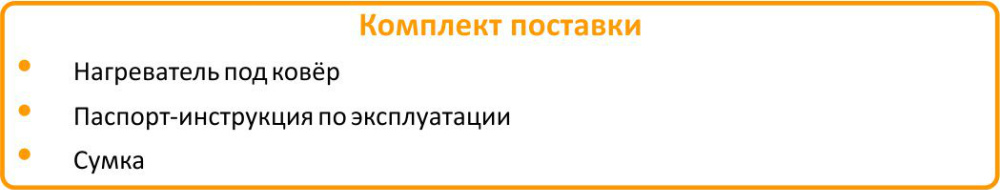 Комплект поставки

• Нагреватель под ковёр
• Паспорт-инструкция по эксплуатации
• Сумка